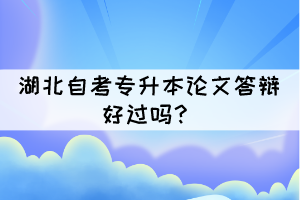 湖北自考专升本论文答辩好过吗?